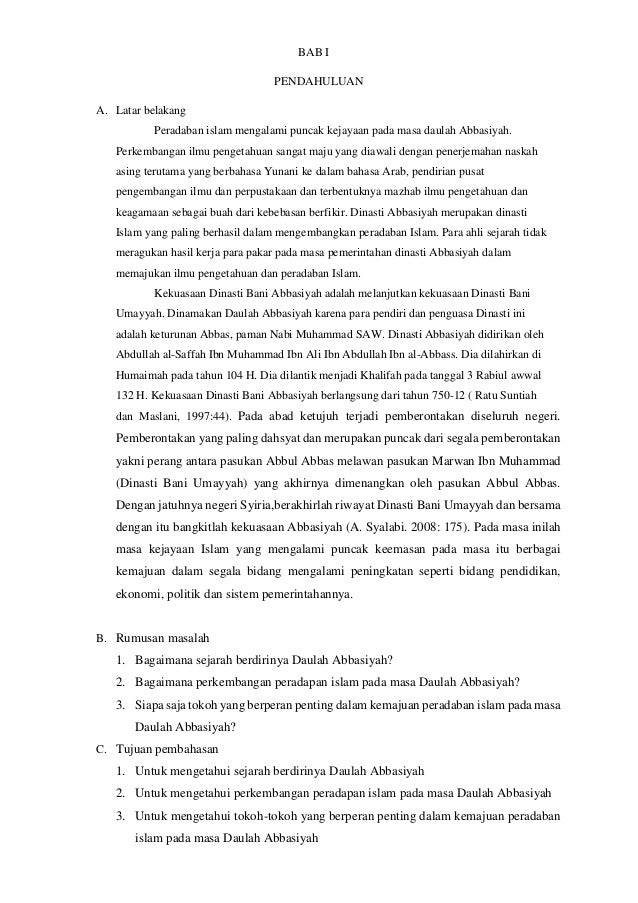 BAB I

PENDAHULUAN

A. Latar belakang

Peradaban islam mengalami puncak kejayaan pada masa daulah Abbasiyah. Perkembangan ilmu pengetahuan sangat maju yang diawali dengan penerjemahan naskah asing terutama yang berbahasa Yunani ke dalam bahasa Arab, pendirian pusat pengembangan ilmu dan perpustakaan dan terbentuknya mazhab ilmu pengetahuan dan keagamaan sebagai buah dari kebebasan berfikir. Dinasti Abbasiyah merupakan dinasti Islam yang paling berhasil dalam mengembangkan peradaban Islam. Para ahli sejarah tidak meragukan hasil kerja para pakar pada masa pemerintahan dinasti Abbasiyah dalam memajukan ilmu pengetahuan dan peradaban Islam.

Kekuasaan Dinasti Bani Abbasiyah adalah melanjutkan kekuasaan Dinasti Bani Umayyah. Dinamakan Daulah Abbasiyah karena para pendiri dan penguasa Dinasti ini adalah keturunan Abbas, paman Nabi Muhammad SAW. Dinasti Abbasiyah didirikan oleh Abdullah al-Saffah Ibn Muhammad Ibn Ali Ibn Abdullah Ibn al-Abbass. Dia dilahirkan di Humaimah pada tahun 104 H. Dia dilantik menjadi Khalifah pada tanggal 3 Rabiul awwal 132 H. Kekuasaan Dinasti Bani Abbasiyah berlangsung dari tahun 750-12 ( Ratu Suntiah dan Maslani, 1997:44). Pada abad ketujuh terjadi pemberontakan diseluruh negeri. Pemberontakan yang paling dahsyat dan merupakan puncak dari segala pemberontakan yakni perang antara pasukan Abbul Abbas melawan pasukan Marwan Ibn Muhammad (Dinasti Bani Umayyah) yang akhirnya dimenangkan oleh pasukan Abbul Abbas. Dengan jatuhnya negeri Syiria,berakhirlah riwayat Dinasti Bani Umayyah dan bersama dengan itu bangkitlah kekuasaan Abbasiyah (A. Syalabi. 2008: 175). Pada masa inilah masa kejayaan Islam yang mengalami puncak keemasan pada masa itu berbagai kemajuan dalam segala bidang mengalami peningkatan seperti bidang pendidikan, ekonomi, politik dan sistem pemerintahannya.

B. Rumusan masalah
1. Bagaimana sejarah berdirinya Daulah Abbasiyah?
2. Bagaimana perkembangan peradapan islam pada masa Daulah Abbasiyah?
3. Siapa saja tokoh yang berperan penting dalam kemajuan peradaban islam pada masa Daulah Abbasiyah?

C. Tujuan pembahasan
1. Untuk mengetahui sejarah berdirinya Daulah Abbasiyah
2. Untuk mengetahui perkembangan peradapan islam pada masa Daulah Abbasiyah
3. Untuk mengetahui tokoh-tokoh yang berperan penting dalam kemajuan peradaban islam pada masa Daulah Abbasiyah